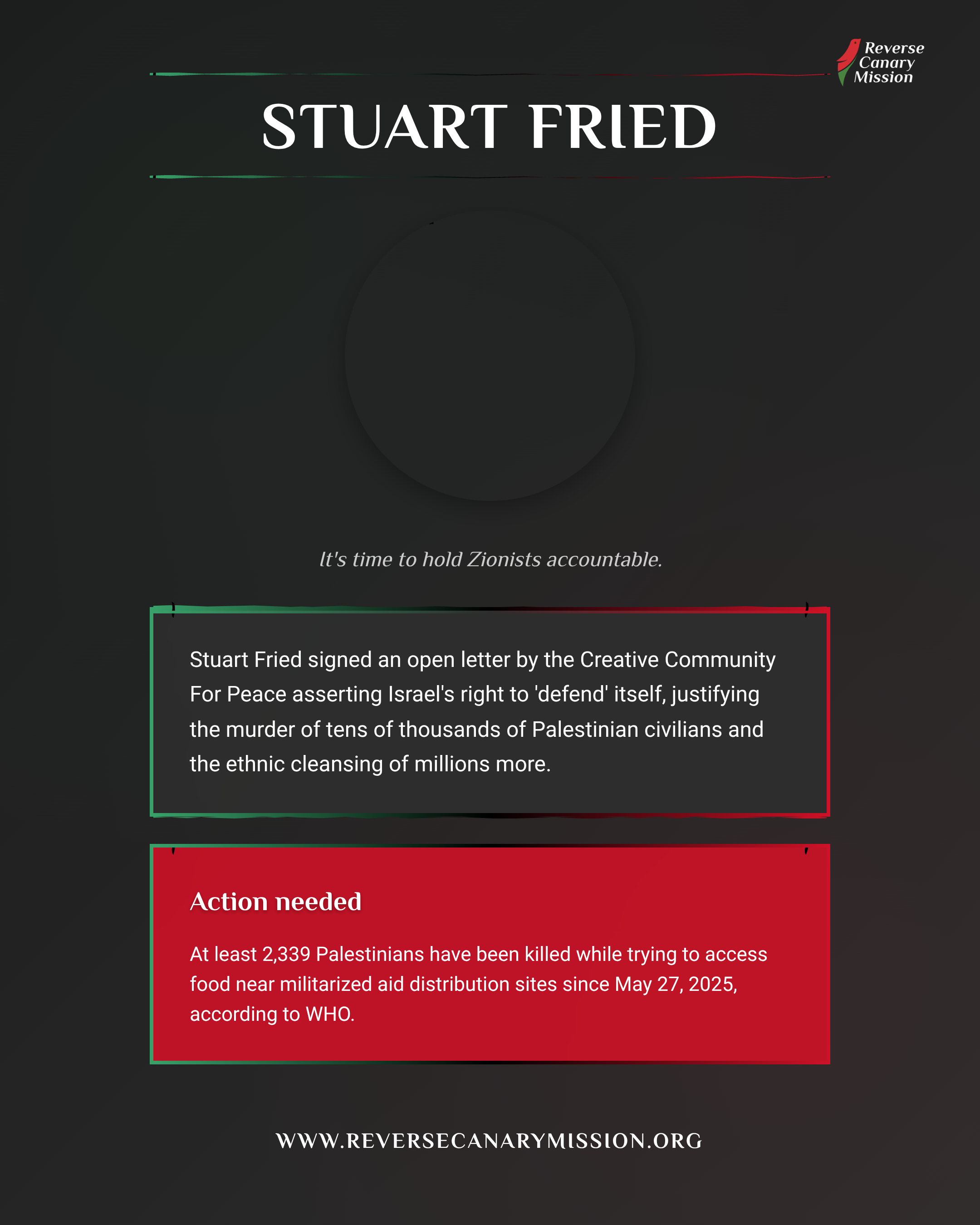 Reverse
Canary
Mission

STUART FRIED

It's time to hold Zionists accountable.

Stuart Fried signed an open letter by the Creative Community For Peace asserting Israel's right to 'defend' itself, justifying the murder of tens of thousands of Palestinian civilians and the ethnic cleansing of millions more.

Action needed

At least 2,339 Palestinians have been killed while trying to access food near militarized aid distribution sites since May 27, 2025, according to WHO.

WWW.REVERSECANARYMISSION.ORG